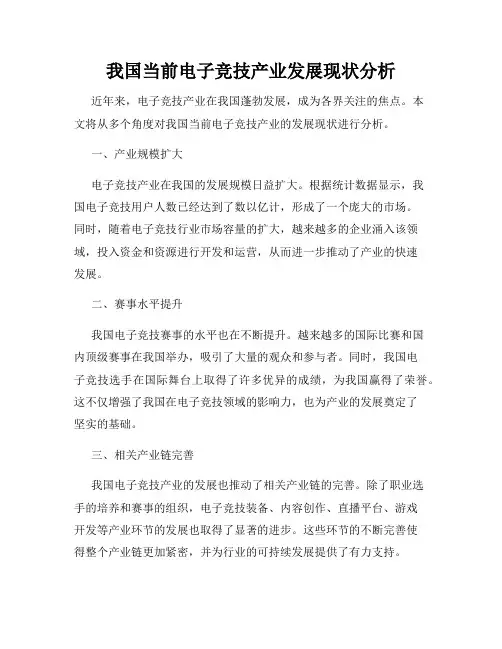 我国当前电子竞技产业发展现状分析

近年来，电子竞技产业在我国蓬勃发展，成为各界关注的焦点。本文将从多个角度对我国当前电子竞技产业的发展现状进行分析。

一、产业规模扩大

电子竞技产业在我国的发展规模日益扩大。根据统计数据显示，我国电子竞技用户人数已经达到了数以亿计，形成了一个庞大的市场。同时，随着电子竞技行业市场容量的扩大，越来越多的企业涌入该领域，投入资金和资源进行开发和运营，从而进一步推动了产业的快速发展。

二、赛事水平提升

我国电子竞技赛事的水平也在不断提升。越来越多的国际比赛和国内顶级赛事在我国举办，吸引了大量的观众和参与者。同时，我国电子竞技选手在国际舞台上取得了许多优异的成绩，为我国赢得了荣誉。这不仅增强了我国在电子竞技领域的影响力，也为产业的发展奠定了坚实的基础。

三、相关产业链完善

我国电子竞技产业的发展也推动了相关产业链的完善。除了职业选手的培养和赛事的组织，电子竞技装备、内容创作、直播平台、游戏开发等产业环节的发展也取得了显著的进步。这些环节的不断完善使得整个产业链更加紧密，并为行业的可持续发展提供了有力支持。